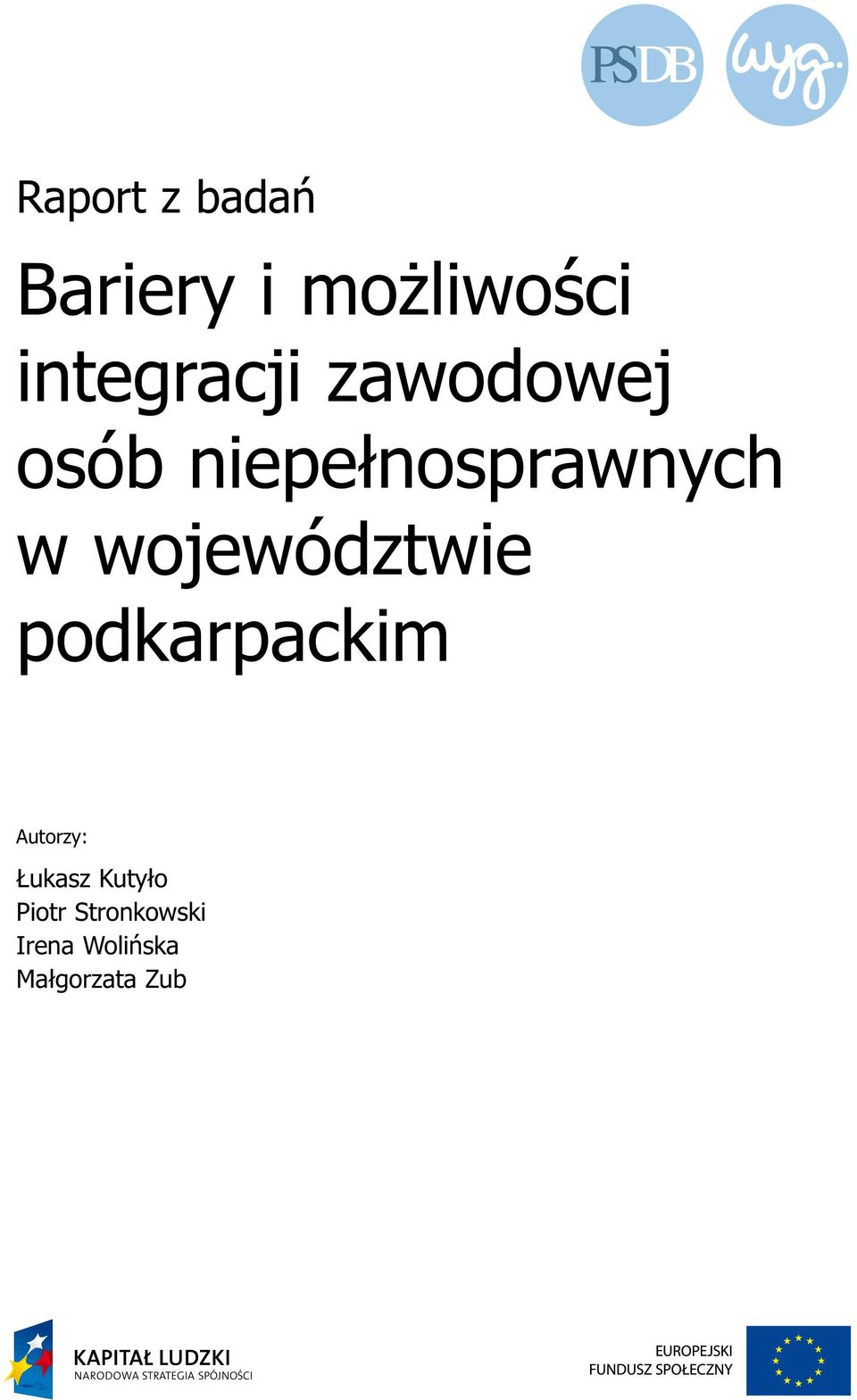 PSDB wyg.

Raport z badań

Bariery i możliwości integracji zawodowej osób niepełnosprawnych w województwie podkarpackim

Autorzy:

Łukasz Kutyło
Piotr Stronkowski
Irena Wolińska
Małgorzata Zub

KAPITAŁ LUDZKI
NARODOWA STRATEGIA SPÓJNOŚCI

EUROPEJSKI
FUNDUSZ SPOŁECZNY